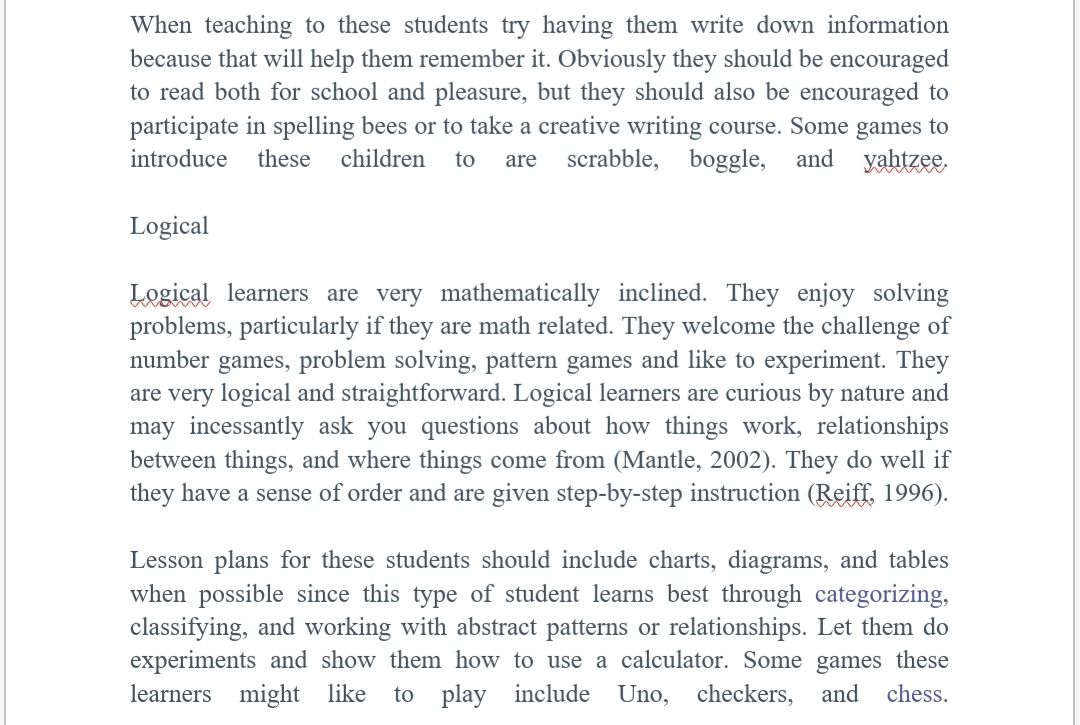 When teaching to these students try having them write down information because that will help them remember it. Obviously they should be encouraged to read both for school and pleasure, but they should also be encouraged to participate in spelling bees or to take a creative writing course. Some games to introduce these children to are scrabble, boggle, and yahtzee.

Logical

Logical learners are very mathematically inclined. They enjoy solving problems, particularly if they are math related. They welcome the challenge of number games, problem solving, pattern games and like to experiment. They are very logical and straightforward. Logical learners are curious by nature and may incessantly ask you questions about how things work, relationships between things, and where things come from (Mantle, 2002). They do well if they have a sense of order and are given step-by-step instruction (Reiff, 1996).

Lesson plans for these students should include charts, diagrams, and tables when possible since this type of student learns best through categorizing, classifying, and working with abstract patterns or relationships. Let them do experiments and show them how to use a calculator. Some games these learners might like to play include Uno, checkers, and chess.